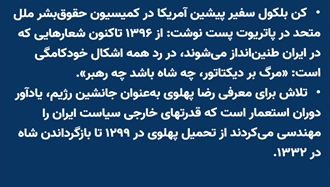 • کن بلکول سفیر پیشین آمریکا در کمیسیون حقوق‌بشر ملل متحد در پاتریوت پست نوشت: از ۱۳۹۶ تاکنون شعارهایی که در ایران طنین‌انداز می‌شوند، در رد همه اشکال خودکامگی است: «مرگ بر دیکتاتور، چه شاه باشد چه رهبر».

• تلاش برای معرفی رضا پهلوی به‌عنوان جانشین رژیم، یادآور دوران استعمار است که قدرتهای خارجی سیاست ایران را مهندسی می‌کردند از تحمیل پهلوی در ۱۲۹۹ تا بازگرداندن شاه در ۱۳۳۲.